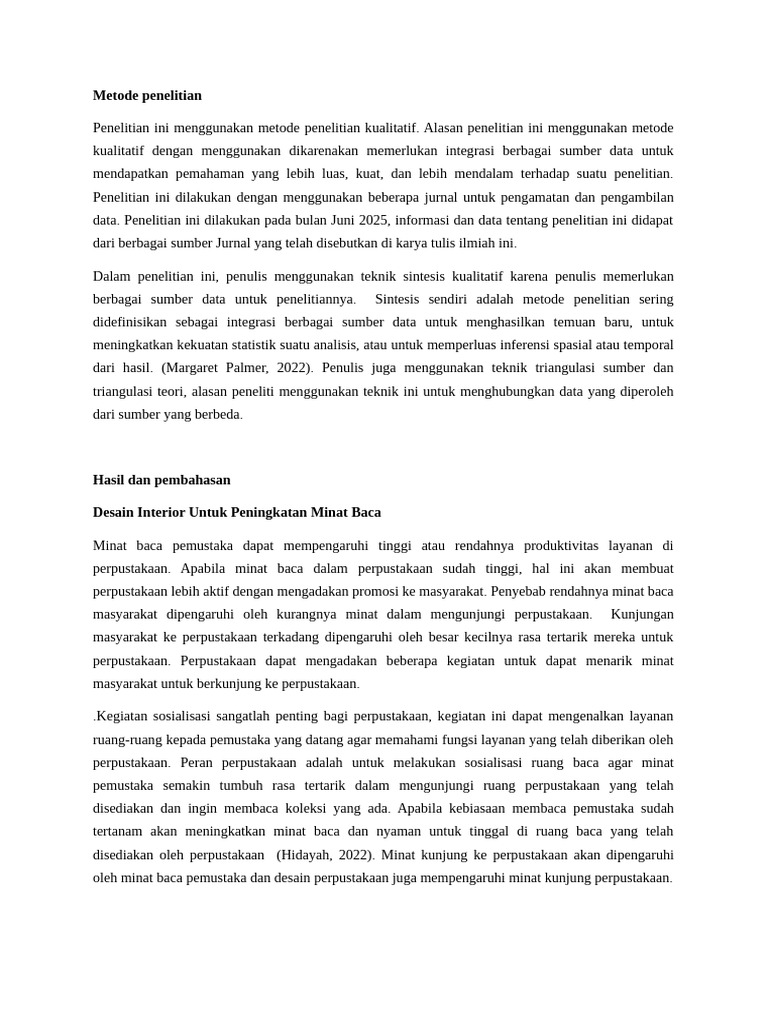 Metode penelitian

Penelitian ini menggunakan metode penelitian kualitatif. Alasan penelitian ini menggunakan metode kualitatif dengan menggunakan dikarenakan memerlukan integrasi berbagai sumber data untuk mendapatkan pemahaman yang lebih luas, kuat, dan lebih mendalam terhadap suatu penelitian. Penelitian ini dilakukan dengan menggunakan beberapa jurnal untuk pengamatan dan pengambilan data. Penelitian ini dilakukan pada bulan Juni 2025, informasi dan data tentang penelitian ini didapat dari berbagai sumber Jurnal yang telah disebutkan di karya tulis ilmiah ini.

Dalam penelitian ini, penulis menggunakan teknik sintesis kualitatif karena penulis memerlukan berbagai sumber data untuk penelitiannya. Sintesis sendiri adalah metode penelitian sering didefinisikan sebagai integrasi berbagai sumber data untuk menghasilkan temuan baru, untuk meningkatkan kekuatan statistik suatu analisis, atau untuk memperluas inferensi spasial atau temporal dari hasil. (Margaret Palmer, 2022). Penulis juga menggunakan teknik triangulasi sumber dan triangulasi teori, alasan peneliti menggunakan teknik ini untuk menghubungkan data yang diperoleh dari sumber yang berbeda.

Hasil dan pembahasan

Desain Interior Untuk Peningkatan Minat Baca

Minat baca pemustaka dapat mempengaruhi tinggi atau rendahnya produktivitas layanan di perpustakaan. Apabila minat baca dalam perpustakaan sudah tinggi, hal ini akan membuat perpustakaan lebih aktif dengan mengadakan promosi ke masyarakat. Penyebab rendahnya minat baca masyarakat dipengaruhi oleh kurangnya minat dalam mengunjungi perpustakaan. Kunjungan masyarakat ke perpustakaan terkadang dipengaruhi oleh besar kecilnya rasa tertarik mereka untuk perpustakaan. Perpustakaan dapat mengadakan beberapa kegiatan untuk dapat menarik minat masyarakat untuk berkunjung ke perpustakaan.

.Kegiatan sosialisasi sangatlah penting bagi perpustakaan, kegiatan ini dapat mengenalkan layanan ruang-ruang kepada pemustaka yang datang agar memahami fungsi layanan yang telah diberikan oleh perpustakaan. Peran perpustakaan adalah untuk melakukan sosialisasi ruang baca agar minat pemustaka semakin tumbuh rasa tertarik dalam mengunjungi ruang perpustakaan yang telah disediakan dan ingin membaca koleksi yang ada. Apabila kebiasaan membaca pemustaka sudah tertanam akan meningkatkan minat baca dan nyaman untuk tinggal di ruang baca yang telah disediakan oleh perpustakaan (Hidayah, 2022). Minat kunjung ke perpustakaan akan dipengaruhi oleh minat baca pemustaka dan desain perpustakaan juga mempengaruhi minat kunjung perpustakaan.